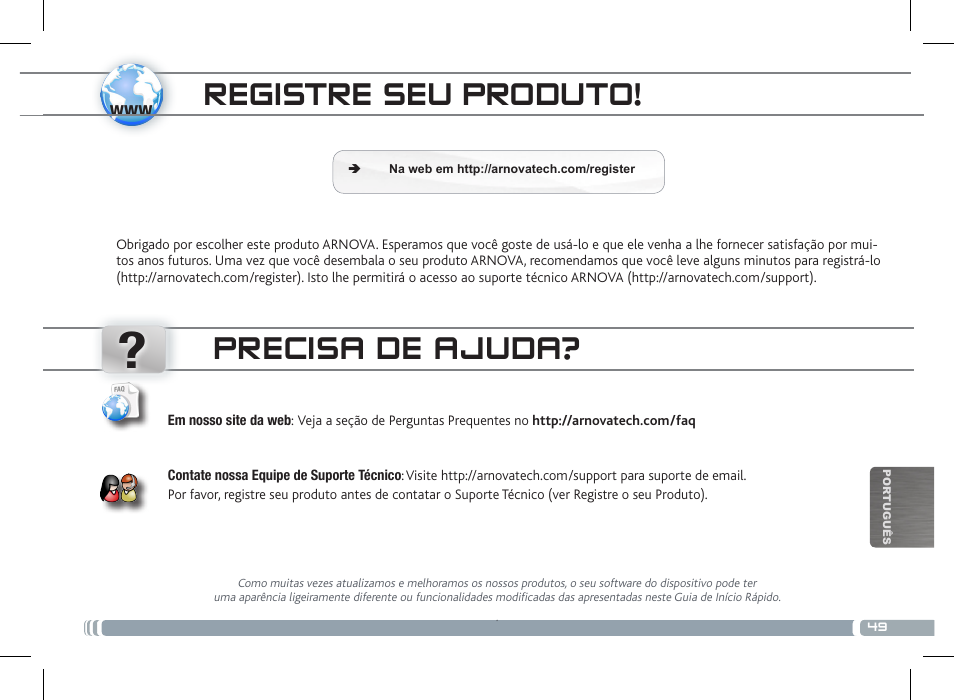 www

REGISTRE SEU PRODUTO!

➔ Na web em http://arnovatech.com/register

Obrigado por escolher este produto ARNOVA. Esperamos que você goste de usá-lo e que ele venha a lhe fornecer satisfação por muitos anos futuros. Uma vez que você desembala o seu produto ARNOVA, recomendamos que você leve alguns minutos para registrá-lo (http://arnovatech.com/register). Isto lhe permitirá o acesso ao suporte técnico ARNOVA (http://arnovatech.com/support).

?

PRECISA DE AJUDA?

FAQ

**Em nosso site da web**: Veja a seção de Perguntas Prequentes no **http://arnovatech.com/faq**

**Contate nossa Equipe de Suporte Técnico**: Visite http://arnovatech.com/support para suporte de email.
Por favor, registre seu produto antes de contatar o Suporte Técnico (ver Registre o seu Produto).

PORTUGUÊS

Como muitas vezes atualizamos e melhoramos os nossos produtos, o seu software do dispositivo pode ter uma aparência ligeiramente diferente ou funcionalidades modificadas das apresentadas neste Guia de Início Rápido.

49